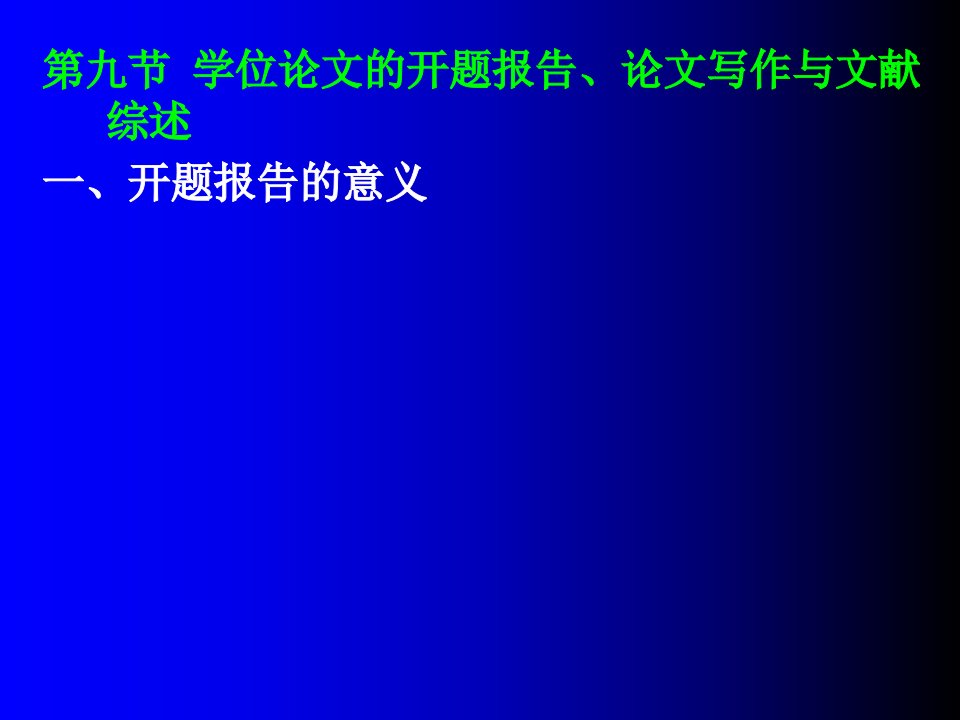 第九节 学位论文的开题报告、论文写作与文献综述

一、开题报告的意义